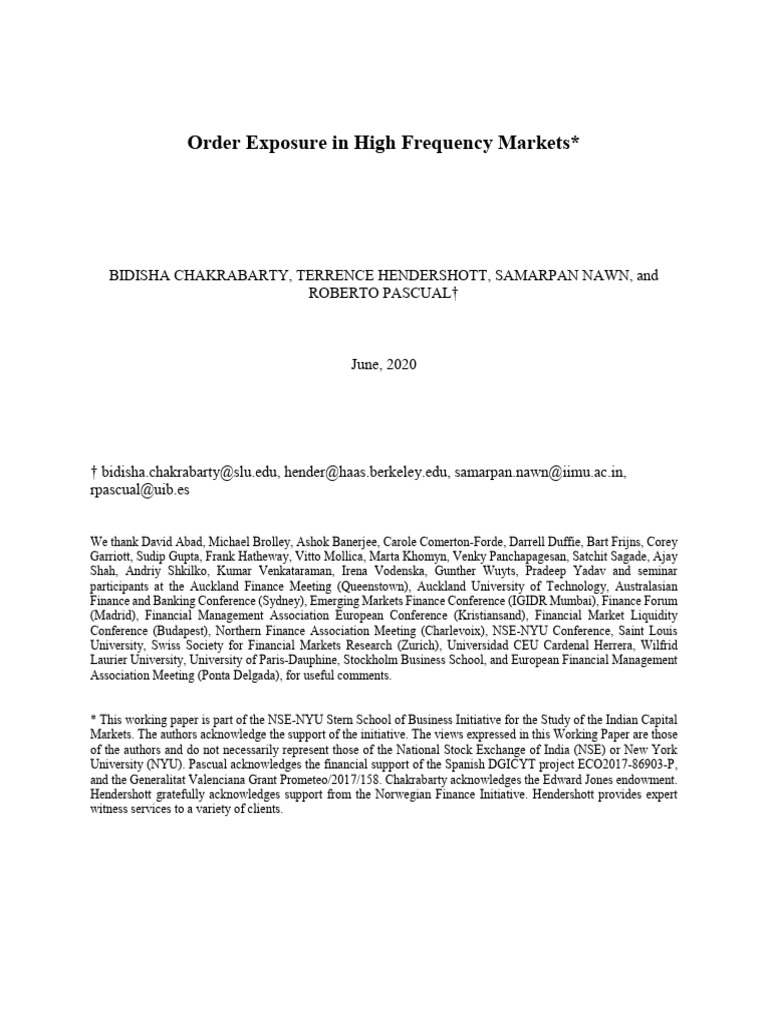 Order Exposure in High Frequency Markets*

BIDISHA CHAKRABARTY, TERRENCE HENDERSHOTT, SAMARPAN NAWN, and ROBERTO PASCUAL†

June, 2020

† bidisha.chakrabarty@slu.edu, hender@haas.berkeley.edu, samarpan.nawn@iimu.ac.in, rpascual@uib.es

We thank David Abad, Michael Brolley, Ashok Banerjee, Carole Comerton-Forde, Darrell Duffie, Bart Frijns, Corey Garriott, Sudip Gupta, Frank Hatheway, Vitto Mollica, Marta Khomyn, Venky Panchapagesan, Satchit Sagade, Ajay Shah, Andriy Shkilko, Kumar Venkataraman, Irena Vodenska, Gunther Wuyts, Pradeep Yadav and seminar participants at the Auckland Finance Meeting (Queenstown), Auckland University of Technology, Australasian Finance and Banking Conference (Sydney), Emerging Markets Finance Conference (IGIDR Mumbai), Finance Forum (Madrid), Financial Management Association European Conference (Kristiansand), Financial Market Liquidity Conference (Budapest), Northern Finance Association Meeting (Charlevoix), NSE-NYU Conference, Saint Louis University, Swiss Society for Financial Markets Research (Zurich), Universidad CEU Cardenal Herrera, Wilfrid Laurier University, University of Paris-Dauphine, Stockholm Business School, and European Financial Management Association Meeting (Ponta Delgada), for useful comments.

* This working paper is part of the NSE-NYU Stern School of Business Initiative for the Study of the Indian Capital Markets. The authors acknowledge the support of the initiative. The views expressed in this Working Paper are those of the authors and do not necessarily represent those of the National Stock Exchange of India (NSE) or New York University (NYU). Pascual acknowledges the financial support of the Spanish DGICYT project ECO2017-86903-P, and the Generalitat Valenciana Grant Prometeo/2017/158. Chakrabarty acknowledges the Edward Jones endowment. Hendershott gratefully acknowledges support from the Norwegian Finance Initiative. Hendershott provides expert witness services to a variety of clients.